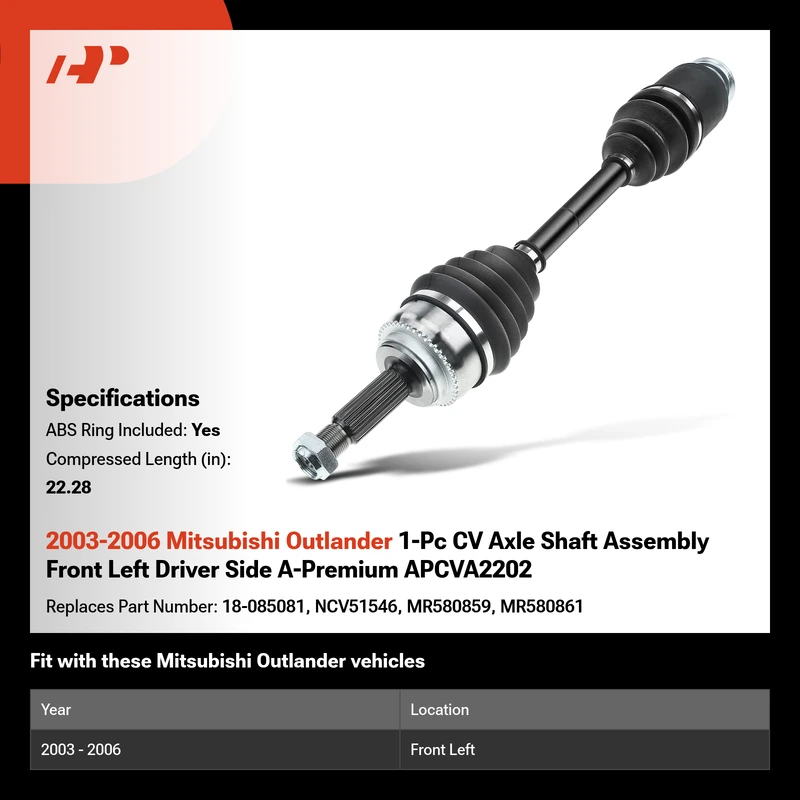 Specifications

ABS Ring Included: Yes

Compressed Length (in): 22.28

2003-2006 Mitsubishi Outlander 1-Pc CV Axle Shaft Assembly Front Left Driver Side A-Premium APCVA2202

Replaces Part Number: 18-085081, NCV51546, MR580859, MR580861

Fit with these Mitsubishi Outlander vehicles

| Year | Location |
|---|---|
| 2003 - 2006 | Front Left |